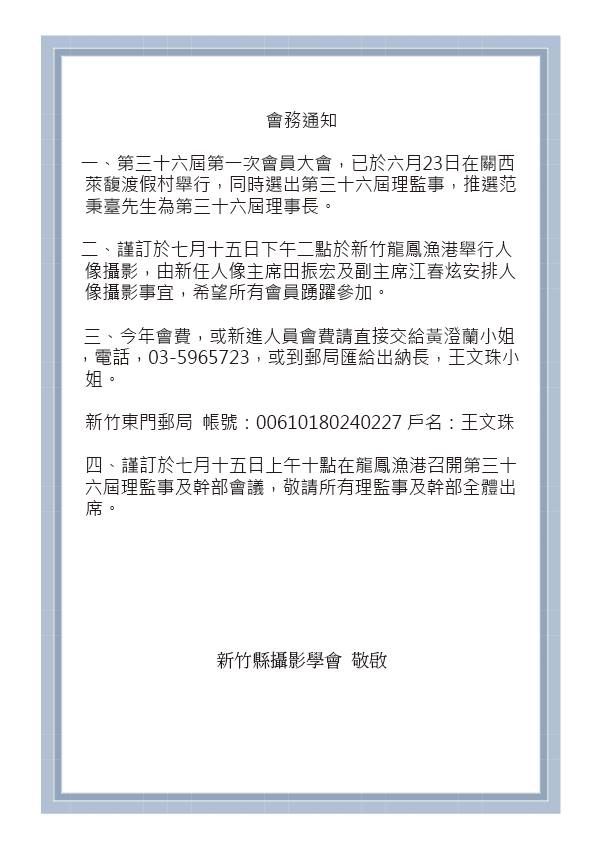 會務通知

一、第三十六屆第一次會員大會，已於六月23日在關西萊馥渡假村舉行，同時選出第三十六屆理監事，推選范秉臺先生為第三十六屆理事長。

二、謹訂於七月十五日下午二點於新竹龍鳳漁港舉行人像攝影，由新任人像主席田振宏及副主席江春炫安排人像攝影事宜，希望所有會員踴躍參加。

三、今年會費，或新進人員會費請直接交給黃澄蘭小姐，電話，03-5965723，或到郵局匯給出納長，王文珠小姐。

新竹東門郵局 帳號：00610180240227 戶名：王文珠

四、謹訂於七月十五日上午十點在龍鳳漁港召開第三十六屆理監事及幹部會議，敬請所有理監事及幹部全體出席。

新竹縣攝影學會 敬啟